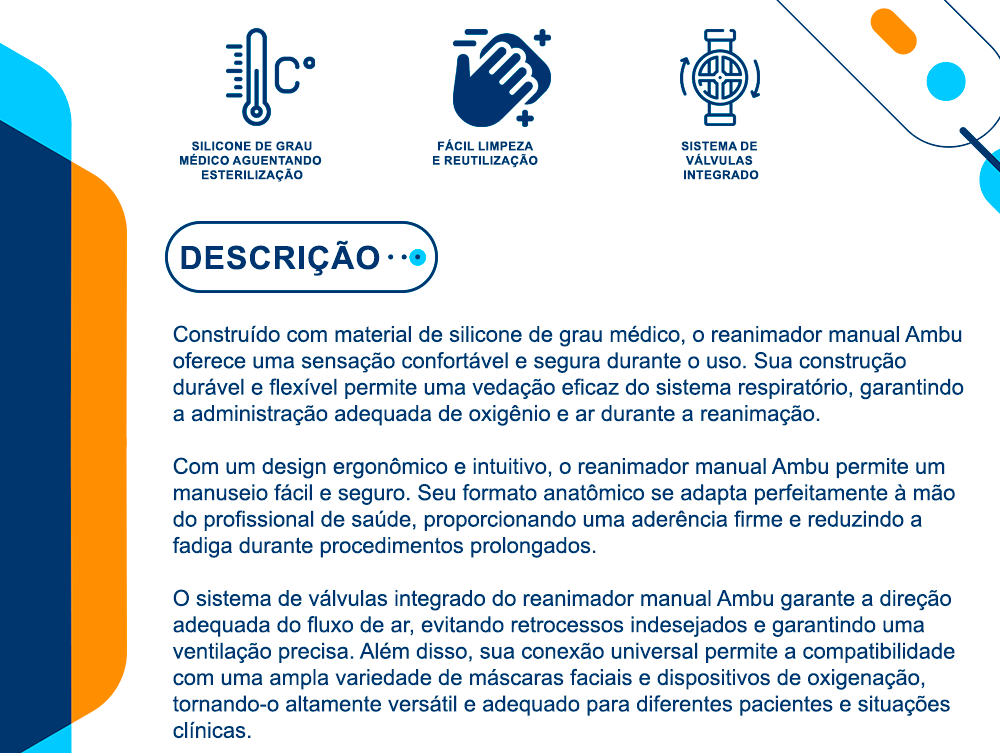 C°

SILICONE DE GRAU MÉDICO AGUENTANDO ESTERILIZAÇÃO

FÁCIL LIMPEZA E REUTILIZAÇÃO

SISTEMA DE VÁLVULAS INTEGRADO

DESCRIÇÃO

Construído com material de silicone de grau médico, o reanimador manual Ambu oferece uma sensação confortável e segura durante o uso. Sua construção durável e flexível permite uma vedação eficaz do sistema respiratório, garantindo a administração adequada de oxigênio e ar durante a reanimação.

Com um design ergonômico e intuitivo, o reanimador manual Ambu permite um manuseio fácil e seguro. Seu formato anatômico se adapta perfeitamente à mão do profissional de saúde, proporcionando uma aderência firme e reduzindo a fadiga durante procedimentos prolongados.

O sistema de válvulas integrado do reanimador manual Ambu garante a direção adequada do fluxo de ar, evitando retrocessos indesejados e garantindo uma ventilação precisa. Além disso, sua conexão universal permite a compatibilidade com uma ampla variedade de máscaras faciais e dispositivos de oxigenação, tornando-o altamente versátil e adequado para diferentes pacientes e situações clínicas.